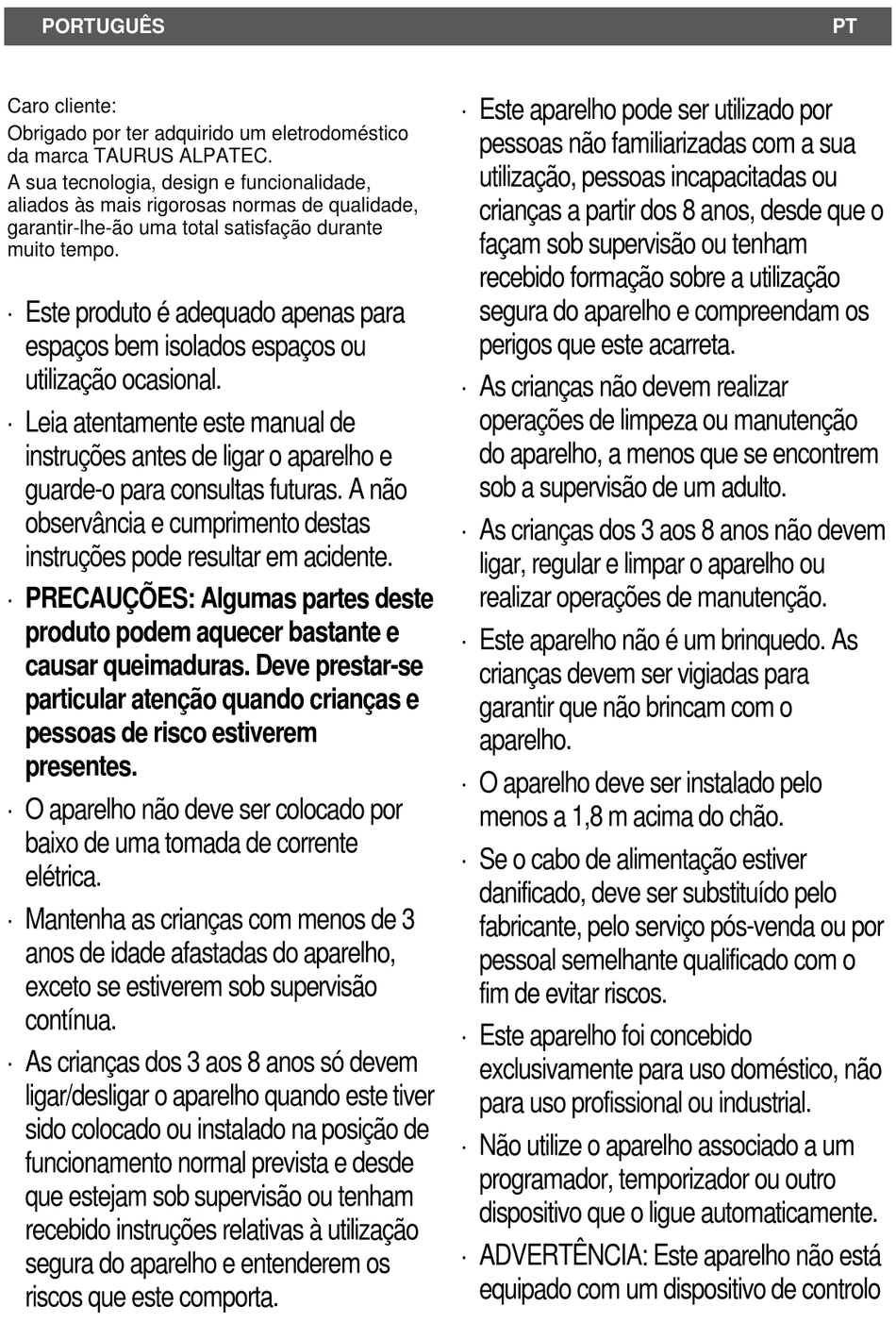 PORTUGUÊS PT

Caro cliente:

Obrigado por ter adquirido um eletrodoméstico da marca TAURUS ALPATEC.

A sua tecnologia, design e funcionalidade, aliados às mais rigorosas normas de qualidade, garantir-lhe-ão uma total satisfação durante muito tempo.

· Este produto é adequado apenas para espaços bem isolados espaços ou utilização ocasional.

· Leia atentamente este manual de instruções antes de ligar o aparelho e guarde-o para consultas futuras. A não observância e cumprimento destas instruções pode resultar em acidente.

· PRECAUÇÕES: Algumas partes deste produto podem aquecer bastante e causar queimaduras. Deve prestar-se particular atenção quando crianças e pessoas de risco estiverem presentes.

· O aparelho não deve ser colocado por baixo de uma tomada de corrente elétrica.

· Mantenha as crianças com menos de 3 anos de idade afastadas do aparelho, exceto se estiverem sob supervisão contínua.

· As crianças dos 3 aos 8 anos só devem ligar/desligar o aparelho quando este tiver sido colocado ou instalado na posição de funcionamento normal prevista e desde que estejam sob supervisão ou tenham recebido instruções relativas à utilização segura do aparelho e entenderem os riscos que este comporta.

· Este aparelho pode ser utilizado por pessoas não familiarizadas com a sua utilização, pessoas incapacitadas ou crianças a partir dos 8 anos, desde que o façam sob supervisão ou tenham recebido formação sobre a utilização segura do aparelho e compreendam os perigos que este acarreta.

· As crianças não devem realizar operações de limpeza ou manutenção do aparelho, a menos que se encontrem sob a supervisão de um adulto.

· As crianças dos 3 aos 8 anos não devem ligar, regular e limpar o aparelho ou realizar operações de manutenção.

· Este aparelho não é um brinquedo. As crianças devem ser vigiadas para garantir que não brincam com o aparelho.

· O aparelho deve ser instalado pelo menos a 1,8 m acima do chão.

· Se o cabo de alimentação estiver danificado, deve ser substituído pelo fabricante, pelo serviço pós-venda ou por pessoal semelhante qualificado com o fim de evitar riscos.

· Este aparelho foi concebido exclusivamente para uso doméstico, não para uso profissional ou industrial.

· Não utilize o aparelho associado a um programador, temporizador ou outro dispositivo que o ligue automaticamente.

· ADVERTÊNCIA: Este aparelho não está equipado com um dispositivo de controlo